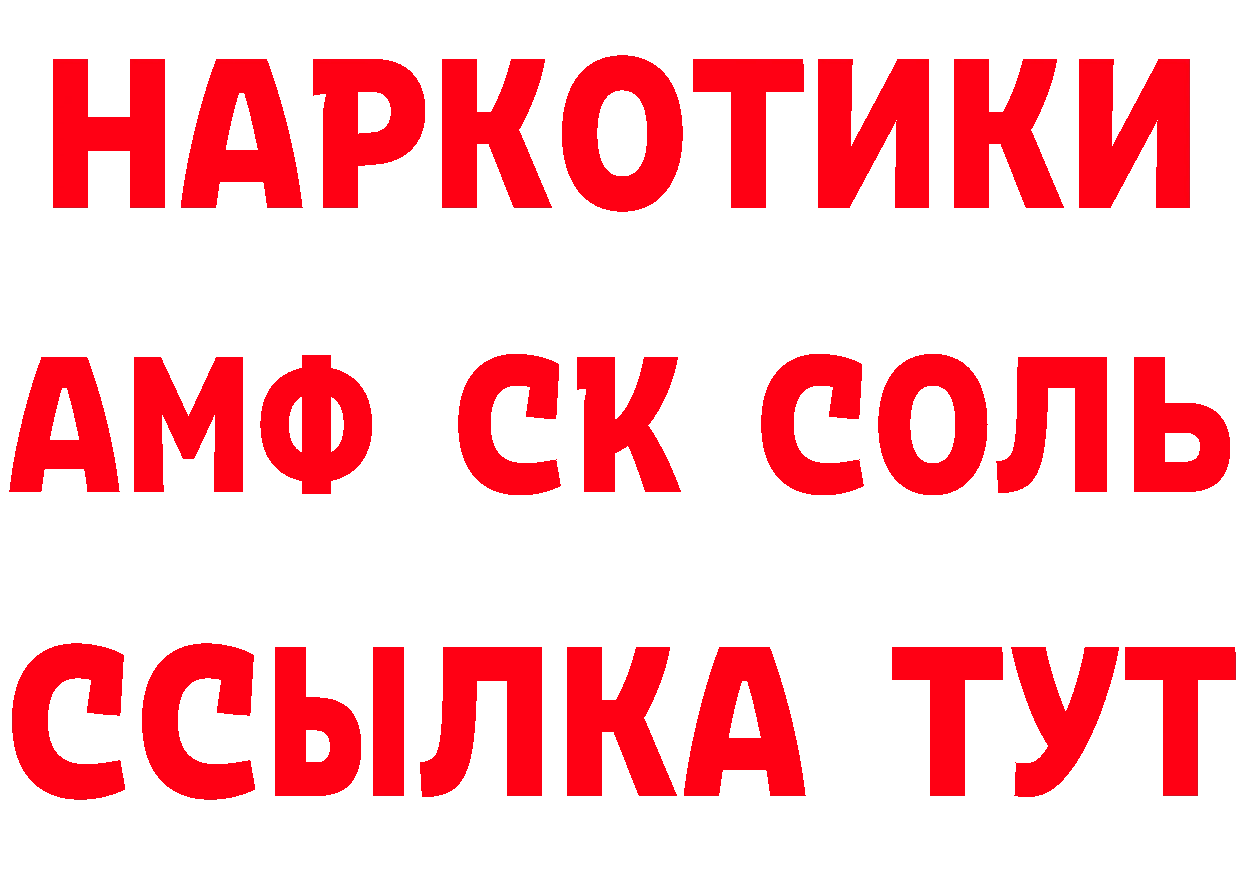 НАРКОТИКИ
АМФ СК СОЛЬ
ССЫЛКА ТУТ